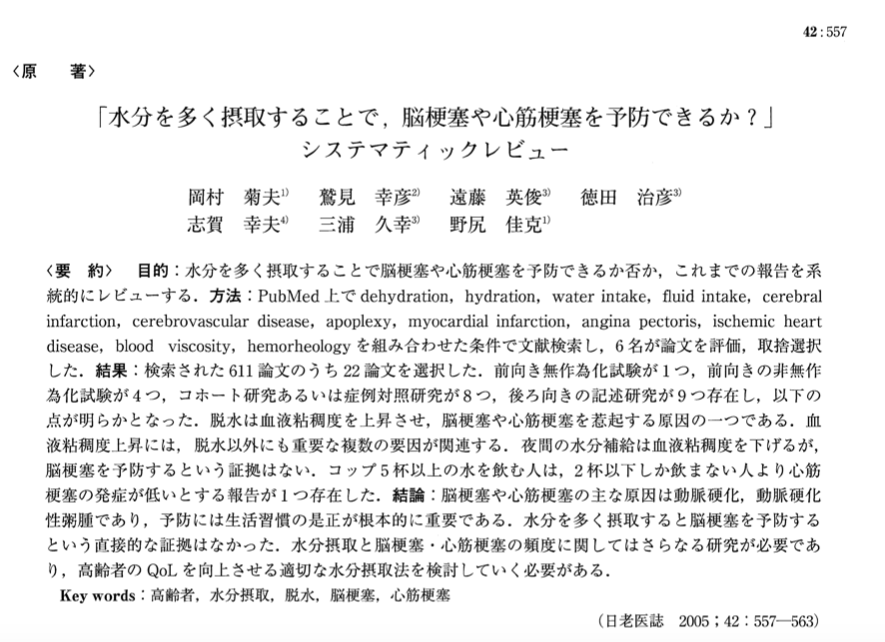 42：557

〈原　著〉

「水分を多く摂取することで，脳梗塞や心筋梗塞を予防できるか？」
システマティックレビュー

岡村　菊夫$^{1)}$　鷲見　幸彦$^{2)}$　遠藤　英俊$^{3)}$　徳田　治彦$^{3)}$
志賀　幸夫$^{4)}$　三浦　久幸$^{3)}$　野尻　佳克$^{1)}$

〈要　約〉　目的：水分を多く摂取することで脳梗塞や心筋梗塞を予防できるか否か，これまでの報告を系統的にレビューする．方法：PubMed 上で dehydration，hydration，water intake，fluid intake，cerebral infarction，cerebrovascular disease，apoplexy，myocardial infarction，angina pectoris，ischemic heart disease，blood viscosity，hemorheology を組み合わせた条件で文献検索し，6 名が論文を評価，取捨選択した．結果：検索された 611 論文のうち 22 論文を選択した．前向き無作為化試験が 1 つ，前向きの非無作為化試験が 4 つ，コホート研究あるいは症例対照研究が 8 つ，後ろ向きの記述研究が 9 つ存在し，以下の点が明らかとなった．脱水は血液粘稠度を上昇させ，脳梗塞や心筋梗塞を惹起する原因の一つである．血液粘稠度上昇には，脱水以外にも重要な複数の要因が関連する．夜間の水分補給は血液粘稠度を下げるが，脳梗塞を予防するという証拠はない．コップ 5 杯以上の水を飲む人は，2 杯以下しか飲まない人より心筋梗塞の発症が低いとする報告が 1 つ存在した．結論：脳梗塞や心筋梗塞の主な原因は動脈硬化，動脈硬化性粥腫であり，予防には生活習慣の是正が根本的に重要である．水分を多く摂取すると脳梗塞を予防するという直接的な証拠はなかった．水分摂取と脳梗塞・心筋梗塞の頻度に関してはさらなる研究が必要であり，高齢者の QoL を向上させる適切な水分摂取法を検討していく必要がある．
Key words：高齢者，水分摂取，脱水，脳梗塞，心筋梗塞

（日老医誌　2005；42：557―563）